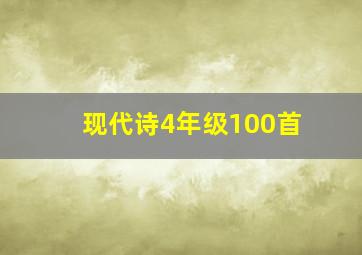 现代诗4年级100首